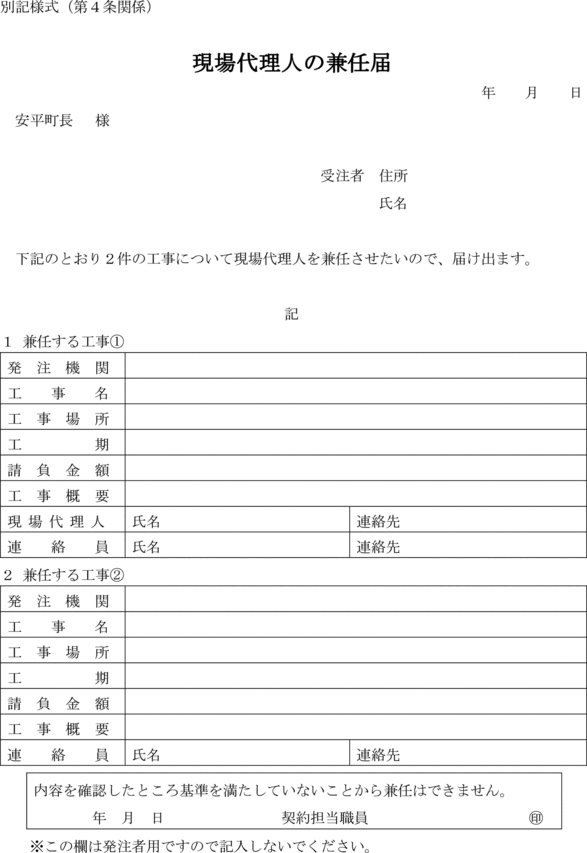 別記様式（第４条関係）

現場代理人の兼任届

年　月　日

安平町長　様

受注者　住所

氏名

下記のとおり２件の工事について現場代理人を兼任させたいので、届け出ます。

記

１ 兼任する工事①

| 発注機関 | | |
|---|---|---|
| 工事名 | | |
| 工事場所 | | |
| 工期 | | |
| 請負金額 | | |
| 工事概要 | | |
| 現場代理人 | 氏名 | 連絡先 |
| 連絡員 | 氏名 | 連絡先 |

２ 兼任する工事②

| 発注機関 | | |
|---|---|---|
| 工事名 | | |
| 工事場所 | | |
| 工期 | | |
| 請負金額 | | |
| 工事概要 | | |
| 連絡員 | 氏名 | 連絡先 |

内容を確認したところ基準を満たしていないことから兼任はできません。

年　月　日　　契約担当職員　　㊞

※この欄は発注者用ですので記入しないでください。